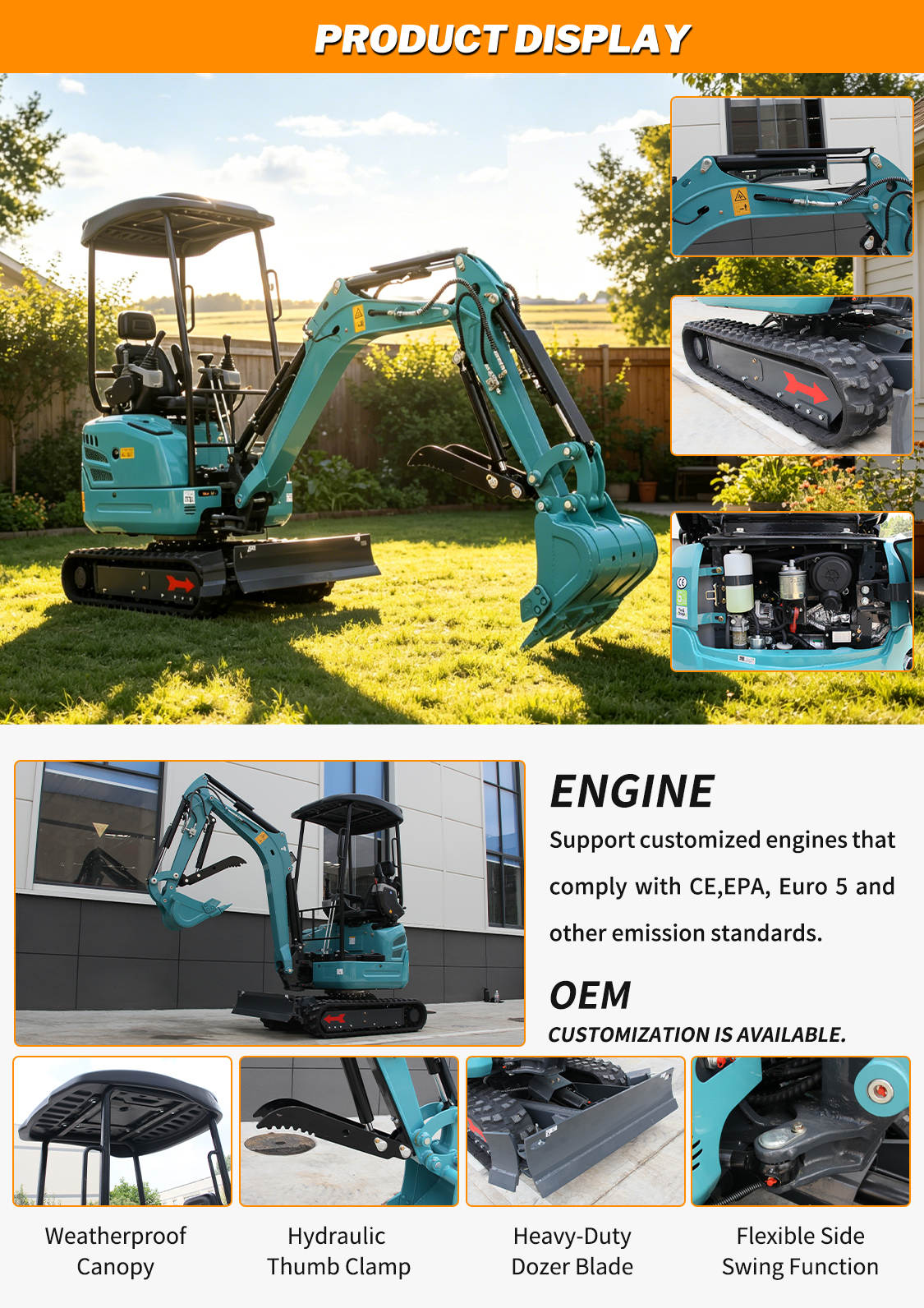 PRODUCT DISPLAY

ENGINE

Support customized engines that comply with CE,EPA, Euro 5 and other emission standards.

OEM

CUSTOMIZATION IS AVAILABLE.

Weatherproof
Canopy

Hydraulic
Thumb Clamp

Heavy-Duty
Dozer Blade

Flexible Side
Swing Function